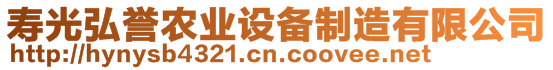 寿光弘誉农业设备制造有限公司
http://hynysb4321.cn.coovee.net